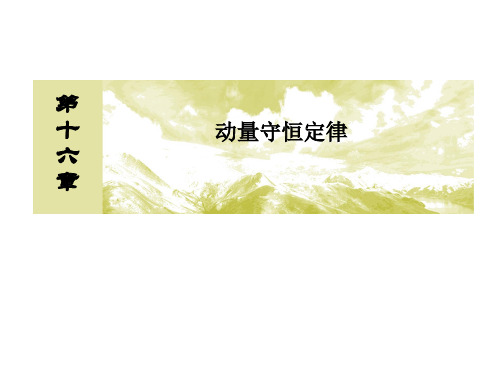 第十六章

动量守恒定律